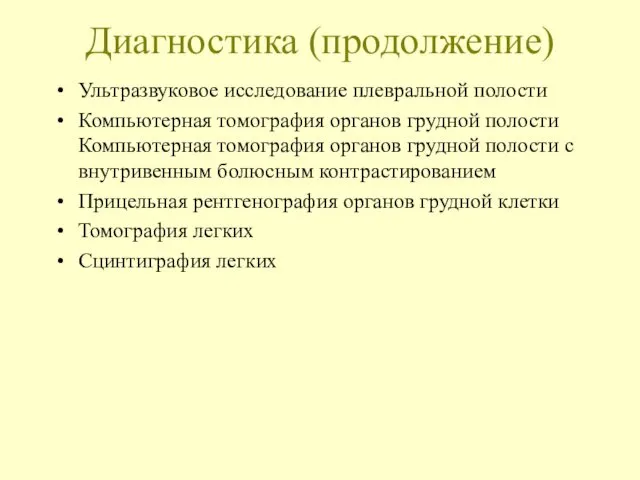 Диагностика (продолжение)

• Ультразвуковое исследование плевральной полости
• Компьютерная томография органов грудной полости Компьютерная томография органов грудной полости с внутривенным болюсным контрастированием
• Прицельная рентгенография органов грудной клетки
• Томография легких
• Сцинтиграфия легких